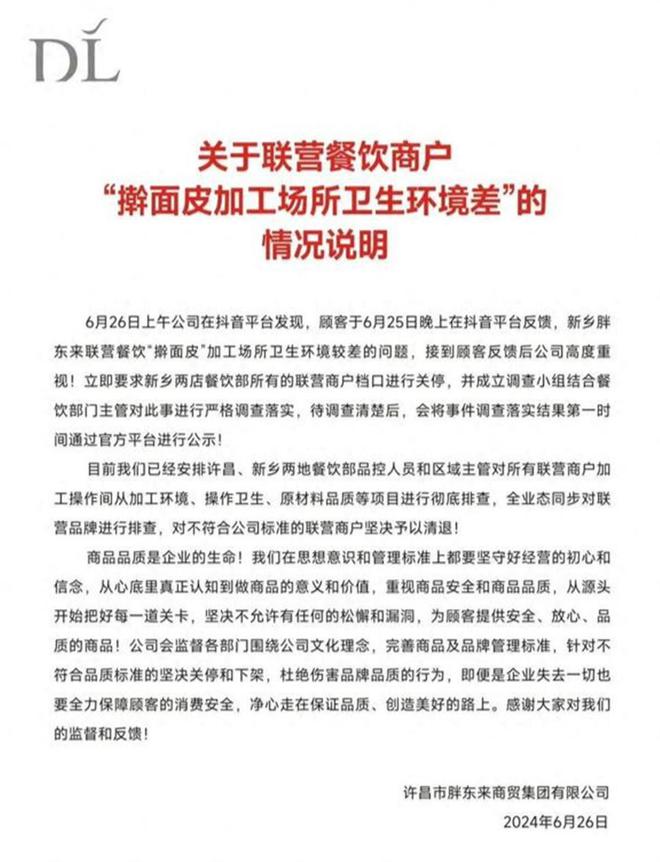 DL

关于联营餐饮商户
“擀面皮加工场所卫生环境差”的
情况说明

6月26日上午公司在抖音平台发现，顾客于6月25日晚上在抖音平台反馈，新乡胖东来联营餐饮“擀面皮”加工场所卫生环境较差的问题，接到顾客反馈后公司高度重视！立即要求新乡两店餐饮部所有的联营商户档口进行关停，并成立调查小组结合餐饮部门主管对此事进行严格调查落实，待调查清楚后，会将事件调查落实结果第一时间通过官方平台进行公示！

目前我们已经安排许昌、新乡两地餐饮部品控人员和区域主管对所有联营商户加工操作间从加工环境、操作卫生、原材料品质等项目进行彻底排查，全业态同步对联营品牌进行排查，对不符合公司标准的联营商户坚决予以清退！

商品品质是企业的生命！我们在思想意识和管理标准上都要坚守好经营的初心和信念，从心底里真正认知到做商品的意义和价值，重视商品安全和商品品质，从源头开始把好每一道关卡，坚决不允许有任何的松懈和漏洞，为顾客提供安全、放心、品质的商品！公司会监督各部门围绕公司文化理念，完善商品及品牌管理标准，针对不符合品质标准的坚决关停和下架，杜绝伤害品牌品质的行为，即便是企业失去一切也要全力保障顾客的消费安全，净心走在保证品质、创造美好的路上。感谢大家对我们的监督和反馈！

许昌市胖东来商贸集团有限公司
2024年6月26日